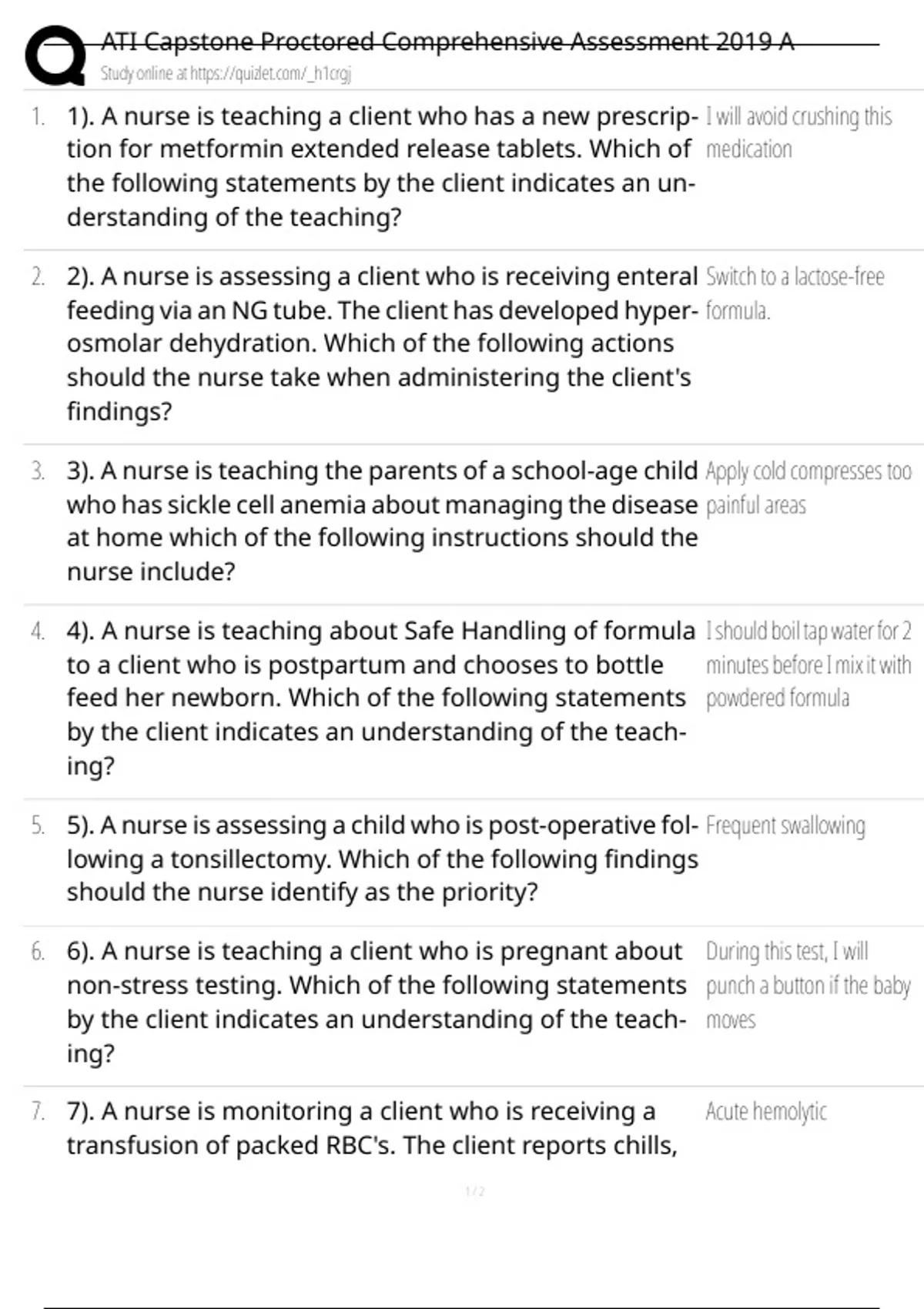 ATI Capstone Proctored Comprehensive Assessment 2019 A
Study online at https://quizlet.com/_h1crgj

1. 1). A nurse is teaching a client who has a new prescription for metformin extended release tablets. Which of the following statements by the client indicates an understanding of the teaching?

I will avoid crushing this medication

2. 2). A nurse is assessing a client who is receiving enteral feeding via an NG tube. The client has developed hyperosmolar dehydration. Which of the following actions should the nurse take when administering the client's findings?

Switch to a lactose-free formula.

3. 3). A nurse is teaching the parents of a school-age child who has sickle cell anemia about managing the disease at home which of the following instructions should the nurse include?

Apply cold compresses too painful areas

4. 4). A nurse is teaching about Safe Handling of formula to a client who is postpartum and chooses to bottle feed her newborn. Which of the following statements by the client indicates an understanding of the teaching?

I should boil tap water for 2 minutes before I mix it with powdered formula

5. 5). A nurse is assessing a child who is post-operative following a tonsillectomy. Which of the following findings should the nurse identify as the priority?

Frequent swallowing

6. 6). A nurse is teaching a client who is pregnant about non-stress testing. Which of the following statements by the client indicates an understanding of the teaching?

During this test, I will punch a button if the baby moves

7. 7). A nurse is monitoring a client who is receiving a transfusion of packed RBC's. The client reports chills,

Acute hemolytic

1 / 2